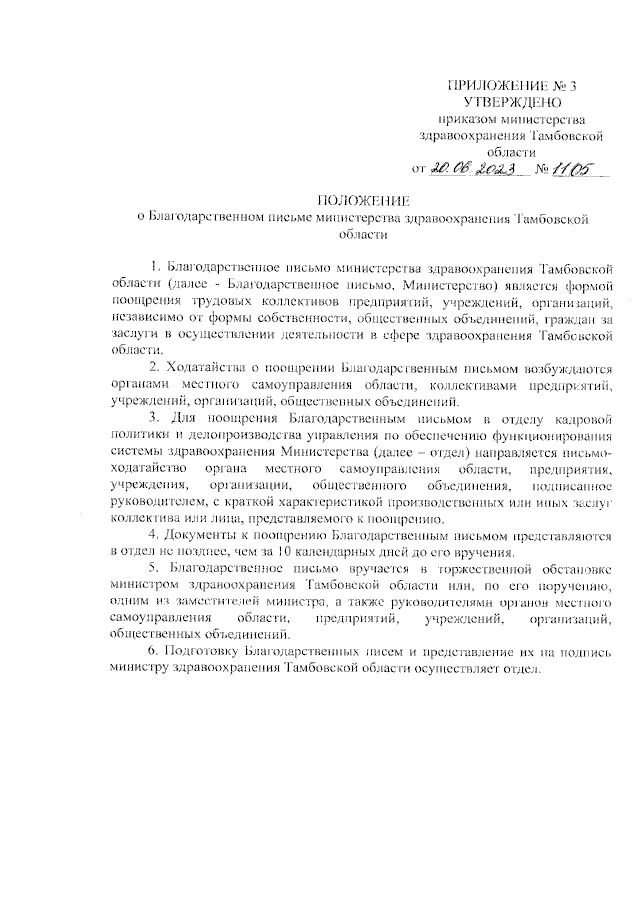 ПРИЛОЖЕНИЕ № 3
УТВЕРЖДЕНО
приказом министерства здравоохранения Тамбовской области
от 20.06.2023 № 1105

ПОЛОЖЕНИЕ
о Благодарственном письме министерства здравоохранения Тамбовской области

1. Благодарственное письмо министерства здравоохранения Тамбовской области (далее - Благодарственное письмо, Министерство) является формой поощрения трудовых коллективов предприятий, учреждений, организаций, независимо от формы собственности, общественных объединений, граждан за заслуги в осуществлении деятельности в сфере здравоохранения Тамбовской области.

2. Ходатайства о поощрении Благодарственным письмом возбуждаются органами местного самоуправления области, коллективами предприятий, учреждений, организаций, общественных объединений.

3. Для поощрения Благодарственным письмом в отделу кадровой политики и делопроизводства управления по обеспечению функционирования системы здравоохранения Министерства (далее – отдел) направляется письмо-ходатайство органа местного самоуправления области, предприятия, учреждения, организации, общественного объединения, подписанное руководителем, с краткой характеристикой производственных или иных заслуг коллектива или лица, представляемого к поощрению.

4. Документы к поощрению Благодарственным письмом представляются в отдел не позднее, чем за 10 календарных дней до его вручения.

5. Благодарственное письмо вручается в торжественной обстановке министром здравоохранения Тамбовской области или, по его поручению, одним из заместителей министра, а также руководителями органов местного самоуправления области, предприятий, учреждений, организаций, общественных объединений.

6. Подготовку Благодарственных писем и представление их на подпись министру здравоохранения Тамбовской области осуществляет отдел.